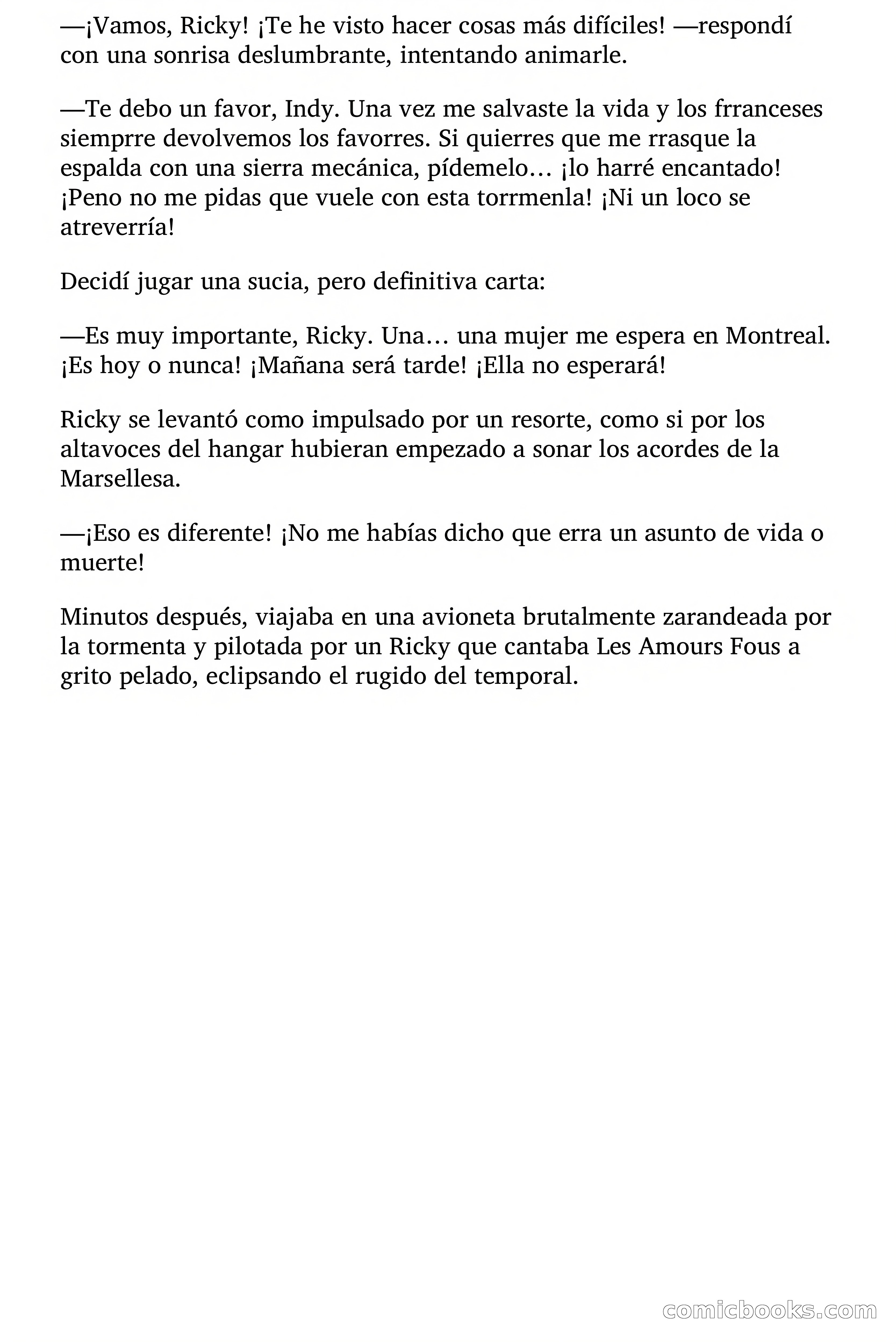 —¡Vamos, Ricky! ¡Te he visto hacer cosas más difíciles! —respondí con una sonrisa deslumbrante, intentando animarle.

—Te debo un favor, Indy. Una vez me salvaste la vida y los frranceses siemprre devolvemos los favorres. Si quierres que me rrasque la espalda con una sierra mecánica, pídemelo… ¡lo harré encantado! ¡Peno no me pidas que vuele con esta torrmenla! ¡Ni un loco se atreverría!

Decidí jugar una sucia, pero definitiva carta:

—Es muy importante, Ricky. Una… una mujer me espera en Montreal. ¡Es hoy o nunca! ¡Mañana será tarde! ¡Ella no esperará!

Ricky se levantó como impulsado por un resorte, como si por los altavoces del hangar hubieran empezado a sonar los acordes de la Marsellesa.

—¡Eso es diferente! ¡No me habías dicho que erra un asunto de vida o muerte!

Minutos después, viajaba en una avioneta brutalmente zarandeada por la tormenta y pilotada por un Ricky que cantaba Les Amours Fous a grito pelado, eclipsando el rugido del temporal.

comicbooks.com